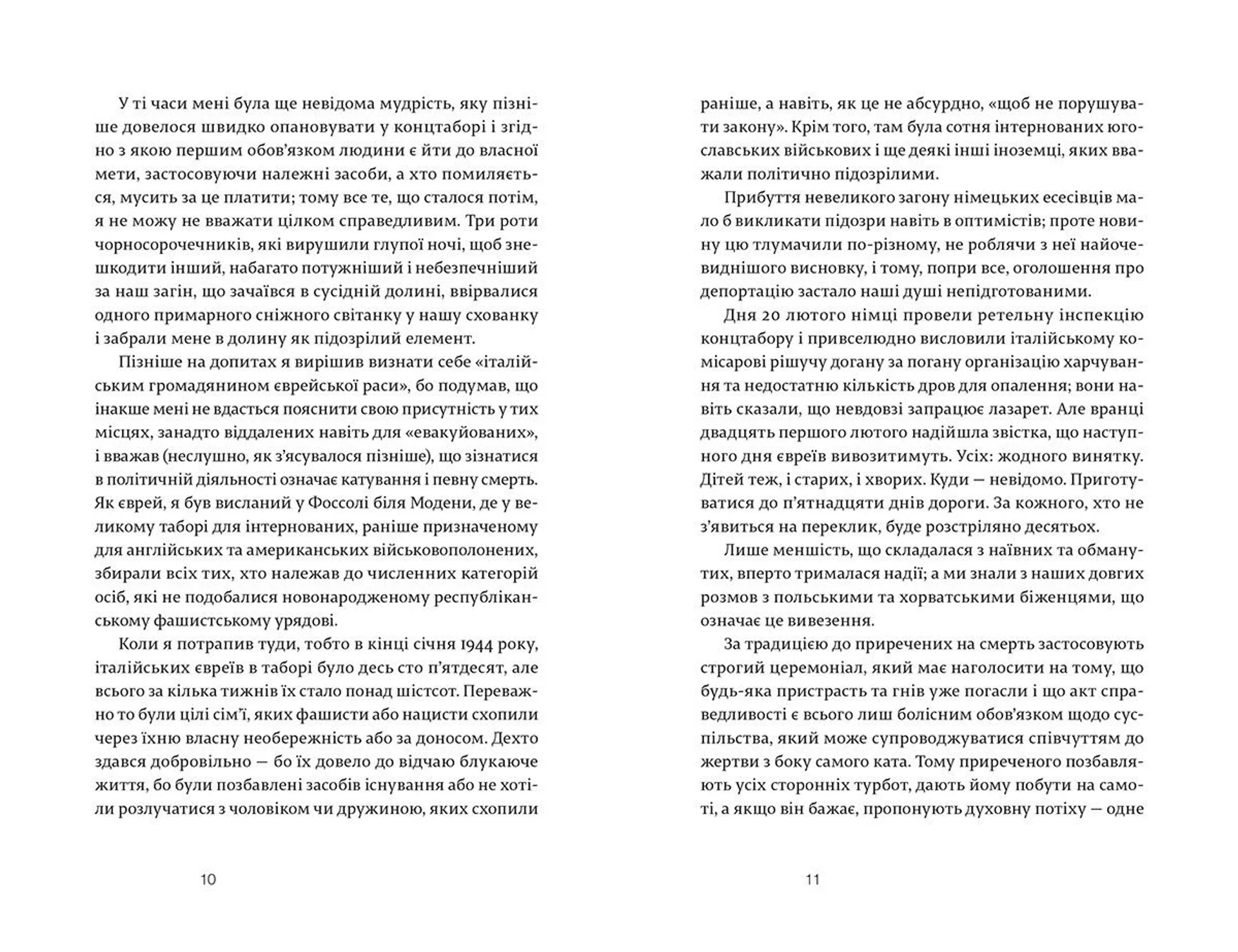 У ті часи мені була ще невідома мудрість, яку пізніше довелося швидко опановувати у концтаборі і згідно з якою першим обов'язком людини є йти до власної мети, застосовуючи належні засоби, а хто помиляється, мусить за це платити; тому все те, що сталося потім, я не можу не вважати цілком справедливим. Три роти чорносорочечників, які вирушили глупої ночі, щоб знешкодити інший, набагато потужніший і небезпечніший за наш загін, що зачаївся в сусідній долині, ввірвалися одного примарного сніжного світанку у нашу схованку і забрали мене в долину як підозрілий елемент.

Пізніше на допитах я вирішив визнати себе «італійським громадянином єврейської раси», бо подумав, що інакше мені не вдасться пояснити свою присутність у тих місцях, занадто віддалених навіть для «евакуйованих», і вважав (неслушно, як з'ясувалося пізніше), що зізнатися в політичній діяльності означає катування і певну смерть. Як єврей, я був висланий у Фоссолі біля Модени, де у великому таборі для інтернованих, раніше призначеному для англійських та американських військовополонених, збирали всіх тих, хто належав до численних категорій осіб, які не подобалися новонародженому республіканському фашистському урядові.

Коли я потрапив туди, тобто в кінці січня 1944 року, італійських євреїв в таборі було десь сто п'ятдесят, але всього за кілька тижнів їх стало понад шістсот. Переважно то були цілі сім'ї, яких фашисти або нацисти схопили через їхню власну необережність або за доносом. Дехто здався добровільно — бо їх довело до відчаю блукаюче життя, бо були позбавлені засобів існування або не хотіли розлучатися з чоловіком чи дружиною, яких схопили

10

раніше, а навіть, як це не абсурдно, «щоб не порушувати закону». Крім того, там була сотня інтернованих югославських військових і ще деякі інші іноземці, яких вважали політично підозрілими.

Прибуття невеликого загону німецьких есесівців мало б викликати підозри навіть в оптимістів; проте новину цю тлумачили по-різному, не роблячи з неї найочевиднішого висновку, і тому, попри все, оголошення про депортацію застало наші душі непідготованими.

Дня 20 лютого німці провели ретельну інспекцію концтабору і привселюдно висловили італійському комісарові рішучу догану за погану організацію харчування та недостатню кількість дров для опалення; вони навіть сказали, що невдовзі запрацює лазарет. Але вранці двадцять першого лютого надійшла звістка, що наступного дня євреїв вивозитимуть. Усіх: жодного винятку. Дітей теж, і старих, і хворих. Куди — невідомо. Приготуватися до п'ятнадцяти днів дороги. За кожного, хто не з'явиться на переклик, буде розстріляно десятьох.

Лише меншість, що складалася з наївних та обманутих, вперто трималася надії; а ми знали з наших довгих розмов з польськими та хорватськими біженцями, що означає це вивезення.

За традицією до приречених на смерть застосовують строгий церемоніал, який має наголосити на тому, що будь-яка пристрасть та гнів уже погасли і що акт справедливості є всього лиш болісним обов'язком щодо суспільства, який може супроводжуватися співчуттям до жертви з боку самого ката. Тому приреченого позбавляють усіх сторонніх турбот, дають йому побути на самоті, а якщо він бажає, пропонують духовну потіху — одне

11